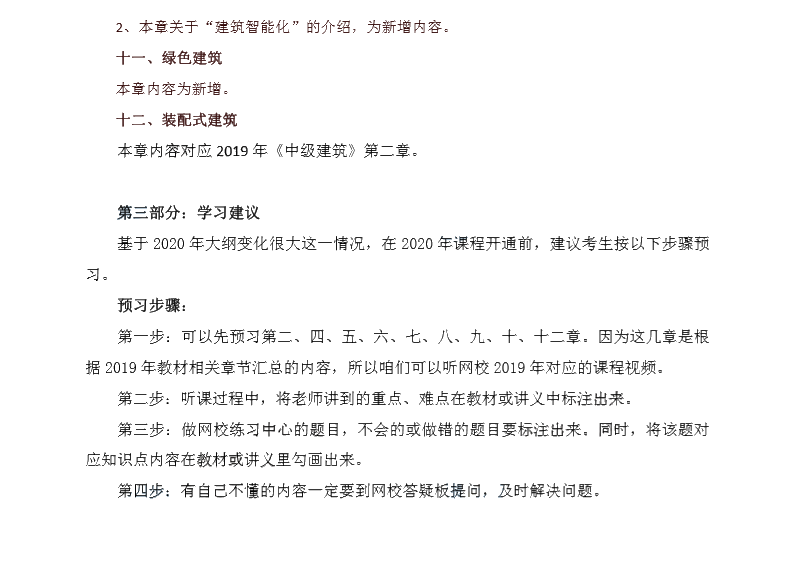 2、本章关于“建筑智能化”的介绍，为新增内容。

十一、绿色建筑

本章内容为新增。

十二、装配式建筑

本章内容对应 2019 年《中级建筑》第二章。

第三部分：学习建议

基于 2020 年大纲变化很大这一情况，在 2020 年课程开通前，建议考生按以下步骤预习。

预习步骤：

第一步：可以先预习第二、四、五、六、七、八、九、十、十二章。因为这几章是根据 2019 年教材相关章节汇总的内容，所以咱们可以听网校 2019 年对应的课程视频。

第二步：听课过程中，将老师讲到的重点、难点在教材或讲义中标注出来。

第三步：做网校练习中心的题目，不会的或做错的题目要标注出来。同时，将该题对应知识点内容在教材或讲义里勾画出来。

第四步：有自己不懂的内容一定要到网校答疑板提问，及时解决问题。